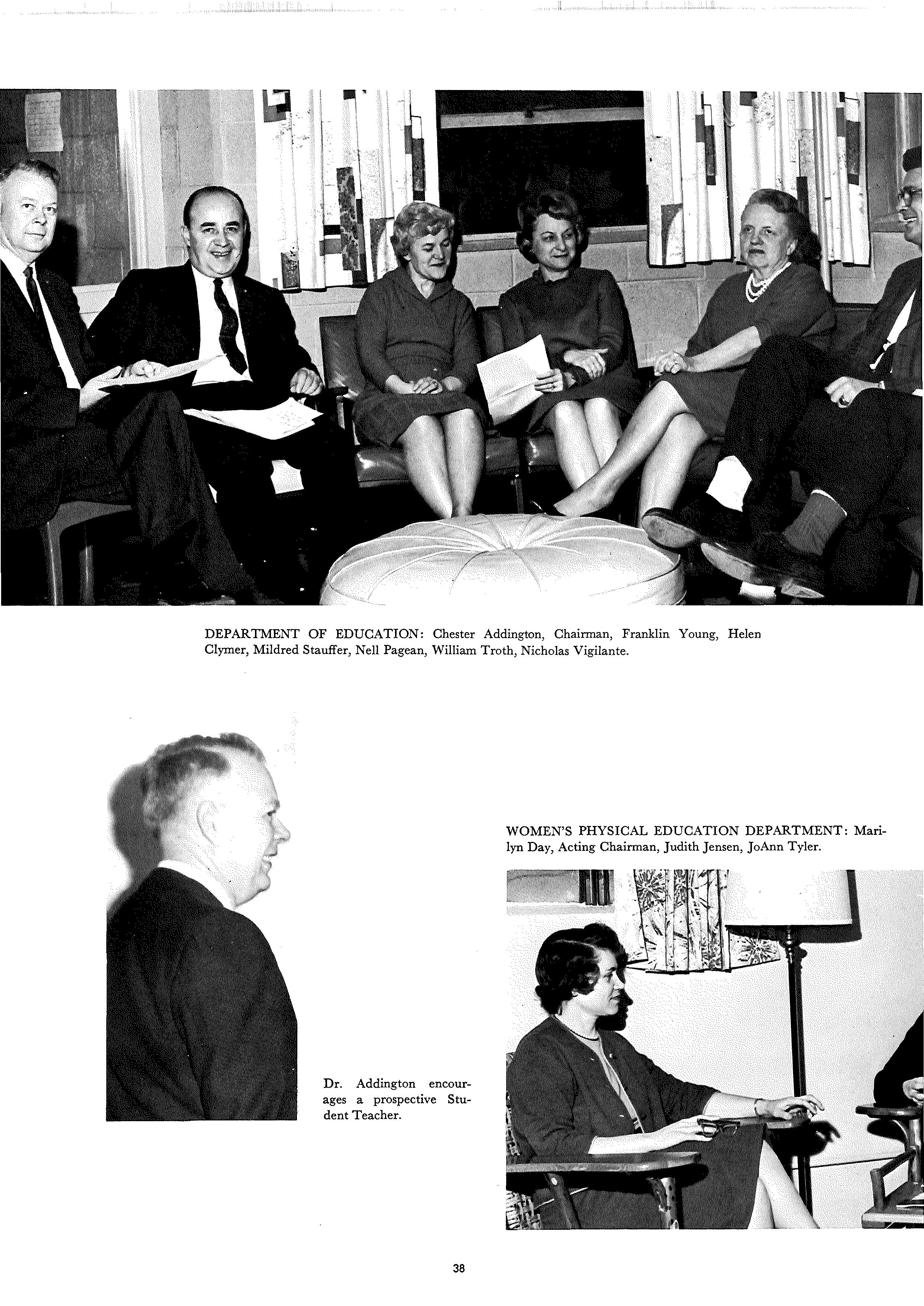 DEPARTMENT OF EDUCATION: Chester Addington, Chairman, Franklin Young, Helen Clymer, Mildred Stauffer, Nell Pagean, William Troth, Nicholas Vigilante.

WOMEN'S PHYSICAL EDUCATION DEPARTMENT: Marilyn Day, Acting Chairman, Judith Jensen, JoAnn Tyler.

Dr. Addington encourages a prospective Student Teacher.

38